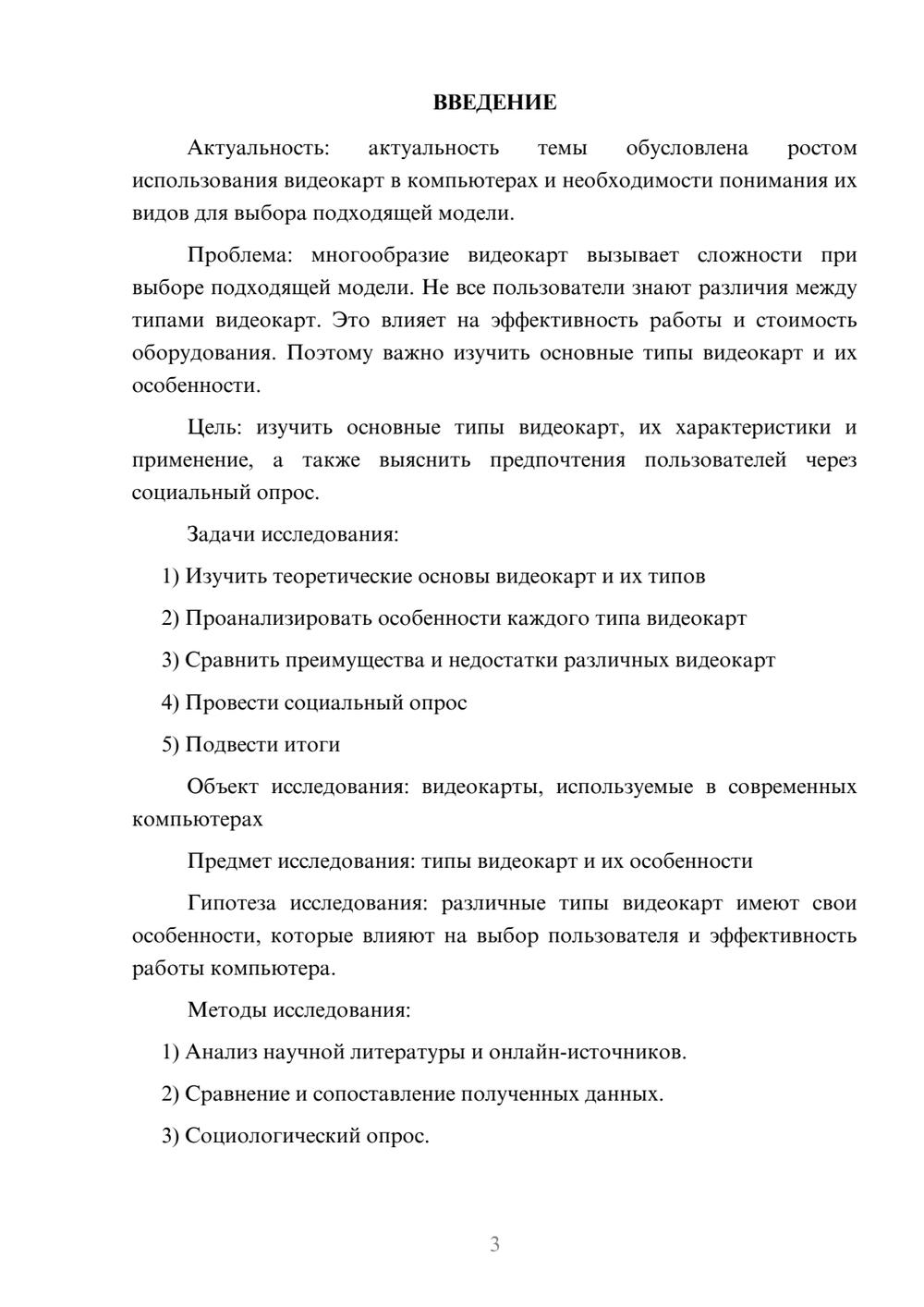 ВВЕДЕНИЕ

Актуальность: актуальность темы обусловлена ростом использования видеокарт в компьютерах и необходимости понимания их видов для выбора подходящей модели.

Проблема: многообразие видеокарт вызывает сложности при выборе подходящей модели. Не все пользователи знают различия между типами видеокарт. Это влияет на эффективность работы и стоимость оборудования. Поэтому важно изучить основные типы видеокарт и их особенности.

Цель: изучить основные типы видеокарт, их характеристики и применение, а также выяснить предпочтения пользователей через социальный опрос.

Задачи исследования:

1) Изучить теоретические основы видеокарт и их типов

2) Проанализировать особенности каждого типа видеокарт

3) Сравнить преимущества и недостатки различных видеокарт

4) Провести социальный опрос

5) Подвести итоги

Объект исследования: видеокарты, используемые в современных компьютерах

Предмет исследования: типы видеокарт и их особенности

Гипотеза исследования: различные типы видеокарт имеют свои особенности, которые влияют на выбор пользователя и эффективность работы компьютера.

Методы исследования:

1) Анализ научной литературы и онлайн-источников.

2) Сравнение и сопоставление полученных данных.

3) Социологический опрос.

3